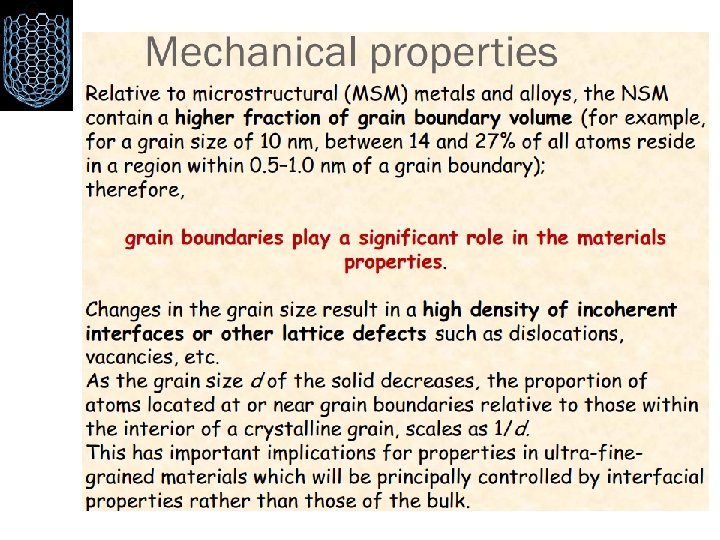 Mechanical properties

Relative to microstructural (MSM) metals and alloys, the NSM contain a higher fraction of grain boundary volume (for example, for a grain size of 10 nm, between 14 and 27% of all atoms reside in a region within 0.5-1.0 nm of a grain boundary);
therefore,

grain boundaries play a significant role in the materials properties.

Changes in the grain size result in a high density of incoherent interfaces or other lattice defects such as dislocations, vacancies, etc.
As the grain size d of the solid decreases, the proportion of atoms located at or near grain boundaries relative to those within the interior of a crystalline grain, scales as 1/d.
This has important implications for properties in ultra-fine-grained materials which will be principally controlled by interfacial properties rather than those of the bulk.